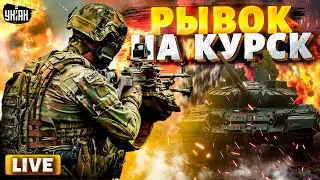 УНІАН

РЫВОК
НА КУРСК

LIVE